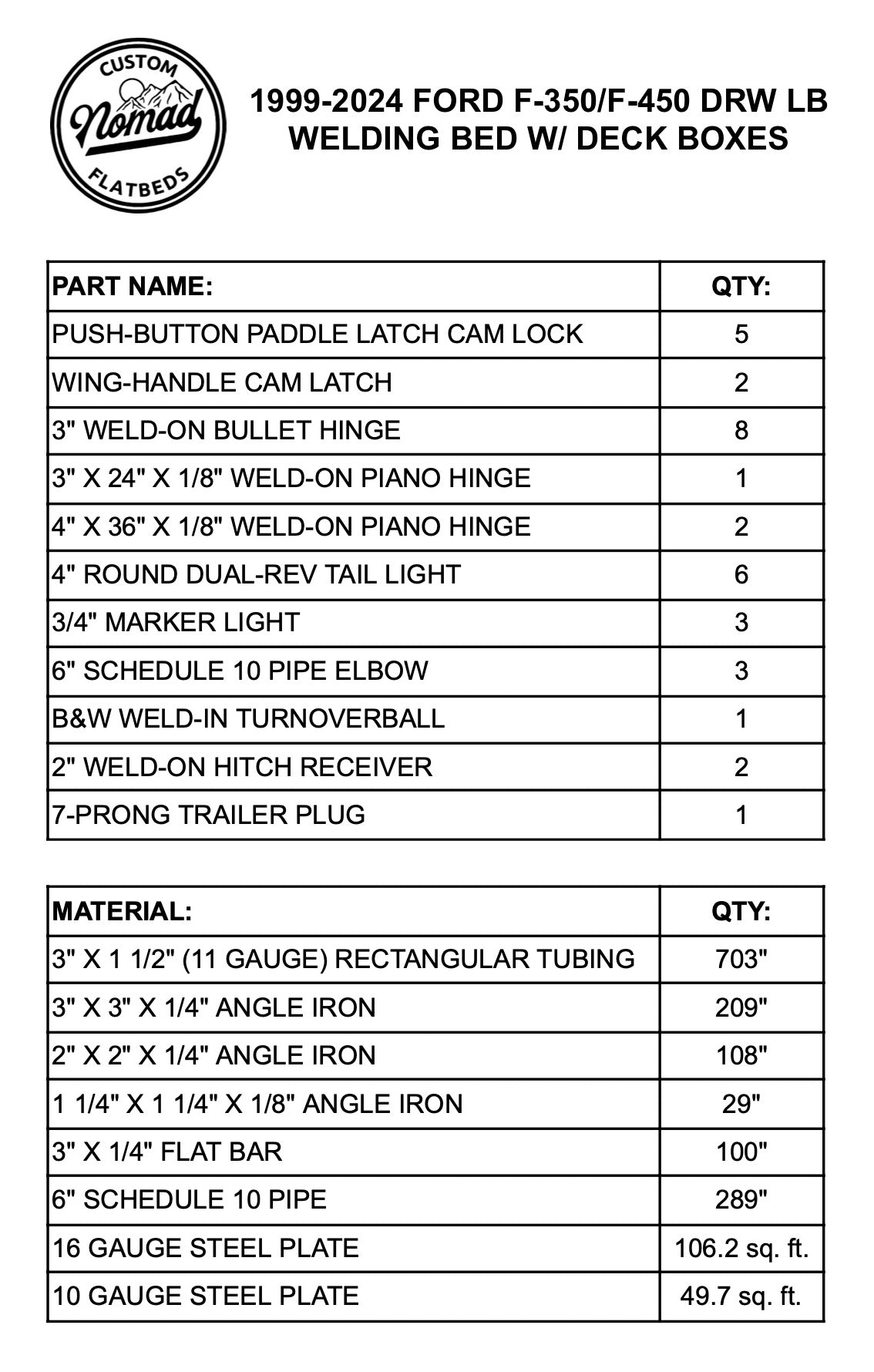 CUSTOM
Nomad
FLATBEDS

1999-2024 FORD F-350/F-450 DRW LB WELDING BED W/ DECK BOXES

| PART NAME: | QTY: |
|---|---|
| PUSH-BUTTON PADDLE LATCH CAM LOCK | 5 |
| WING-HANDLE CAM LATCH | 2 |
| 3" WELD-ON BULLET HINGE | 8 |
| 3" X 24" X 1/8" WELD-ON PIANO HINGE | 1 |
| 4" X 36" X 1/8" WELD-ON PIANO HINGE | 2 |
| 4" ROUND DUAL-REV TAIL LIGHT | 6 |
| 3/4" MARKER LIGHT | 3 |
| 6" SCHEDULE 10 PIPE ELBOW | 3 |
| B&W WELD-IN TURNOVERBALL | 1 |
| 2" WELD-ON HITCH RECEIVER | 2 |
| 7-PRONG TRAILER PLUG | 1 |

| MATERIAL: | QTY: |
|---|---|
| 3" X 1 1/2" (11 GAUGE) RECTANGULAR TUBING | 703" |
| 3" X 3" X 1/4" ANGLE IRON | 209" |
| 2" X 2" X 1/4" ANGLE IRON | 108" |
| 1 1/4" X 1 1/4" X 1/8" ANGLE IRON | 29" |
| 3" X 1/4" FLAT BAR | 100" |
| 6" SCHEDULE 10 PIPE | 289" |
| 16 GAUGE STEEL PLATE | 106.2 sq. ft. |
| 10 GAUGE STEEL PLATE | 49.7 sq. ft. |